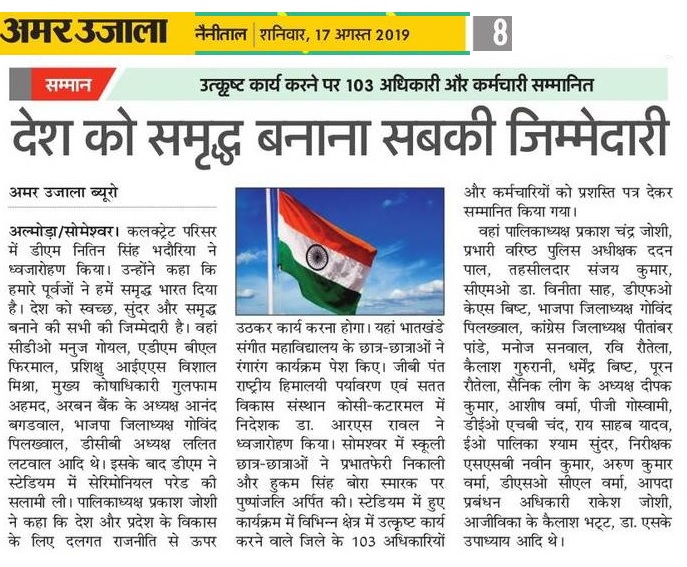 अमर उजाला नैनीताल | शनिवार, 17 अगस्त 2019 8

सम्मान उत्कृष्ट कार्य करने पर 103 अधिकारी और कर्मचारी सम्मानित

देश को समृद्ध बनाना सबकी जिम्मेदारी

अमर उजाला ब्यूरो

अल्मोड़ा/सोमेश्वर। कलक्ट्रेट परिसर में डीएम नितिन सिंह भदौरिया ने ध्वजारोहण किया। उन्होंने कहा कि हमारे पूर्वजों ने हमें समृद्ध भारत दिया है। देश को स्वच्छ, सुंदर और समृद्ध बनाने की सभी की जिम्मेदारी है। वहां सीडीओ मनुज गोयल, एडीएम बीएल फिरमाल, प्रशिक्षु आईएएस विशाल मिश्रा, मुख्य कोषाधिकारी गुलफाम अहमद, अरबन बैंक के अध्यक्ष आनंद बगडवाल, भाजपा जिलाध्यक्ष गोविंद पिलख्वाल, डीसीबी अध्यक्ष ललित लटवाल आदि थे। इसके बाद डीएम ने स्टेडियम में सेरिमोनियल परेड की सलामी ली। पालिकाध्यक्ष प्रकाश जोशी ने कहा कि देश और प्रदेश के विकास के लिए दलगत राजनीति से ऊपर उठकर कार्य करना होगा। यहां भातखंडे संगीत महाविद्यालय के छात्र-छात्राओं ने रंगारंग कार्यक्रम पेश किए। जीबी पंत राष्ट्रीय हिमालयी पर्यावरण एवं सतत विकास संस्थान कोसी-कटारमल में निदेशक डा. आरएस रावल ने ध्वजारोहण किया। सोमश्वर में स्कूली छात्र-छात्राओं ने प्रभातफेरी निकाली और हुकम सिंह बोरा स्मारक पर पुष्पांजलि अर्पित की। स्टेडियम में हुए कार्यक्रम में विभिन्न क्षेत्र में उत्कृष्ट कार्य करने वाले जिले के 103 अधिकारियों और कर्मचारियों को प्रशस्ति पत्र देकर सम्मानित किया गया।

वहां पालिकाध्यक्ष प्रकाश चंद्र जोशी, प्रभारी वरिष्ठ पुलिस अधीक्षक ददन पाल, तहसीलदार संजय कुमार, सीएमओ डा. विनीता साह, डीएफओ केएस बिष्ट, भाजपा जिलाध्यक्ष गोविंद पिलख्वाल, कांग्रेस जिलाध्यक्ष पीतांबर पांडे, मनोज सनवाल, रवि रौतेला, कैलाश गुरुरानी, धर्मेंद्र बिष्ट, पूरन रौतेला, सैनिक लीग के अध्यक्ष दीपक कुमार, आशीष वर्मा, पीजी गोस्वामी, डीईओ एचबी चंद, राय साहब यादव, ईओ पालिका श्याम सुंदर, निरीक्षक एसएसबी नवीन कुमार, अरुण कुमार वर्मा, डीएसओ सीएल वर्मा, आपदा प्रबंधन अधिकारी राकेश जोशी, आजीविका के कैलाश भट्ट, डा. एसके उपाध्याय आदि थे।